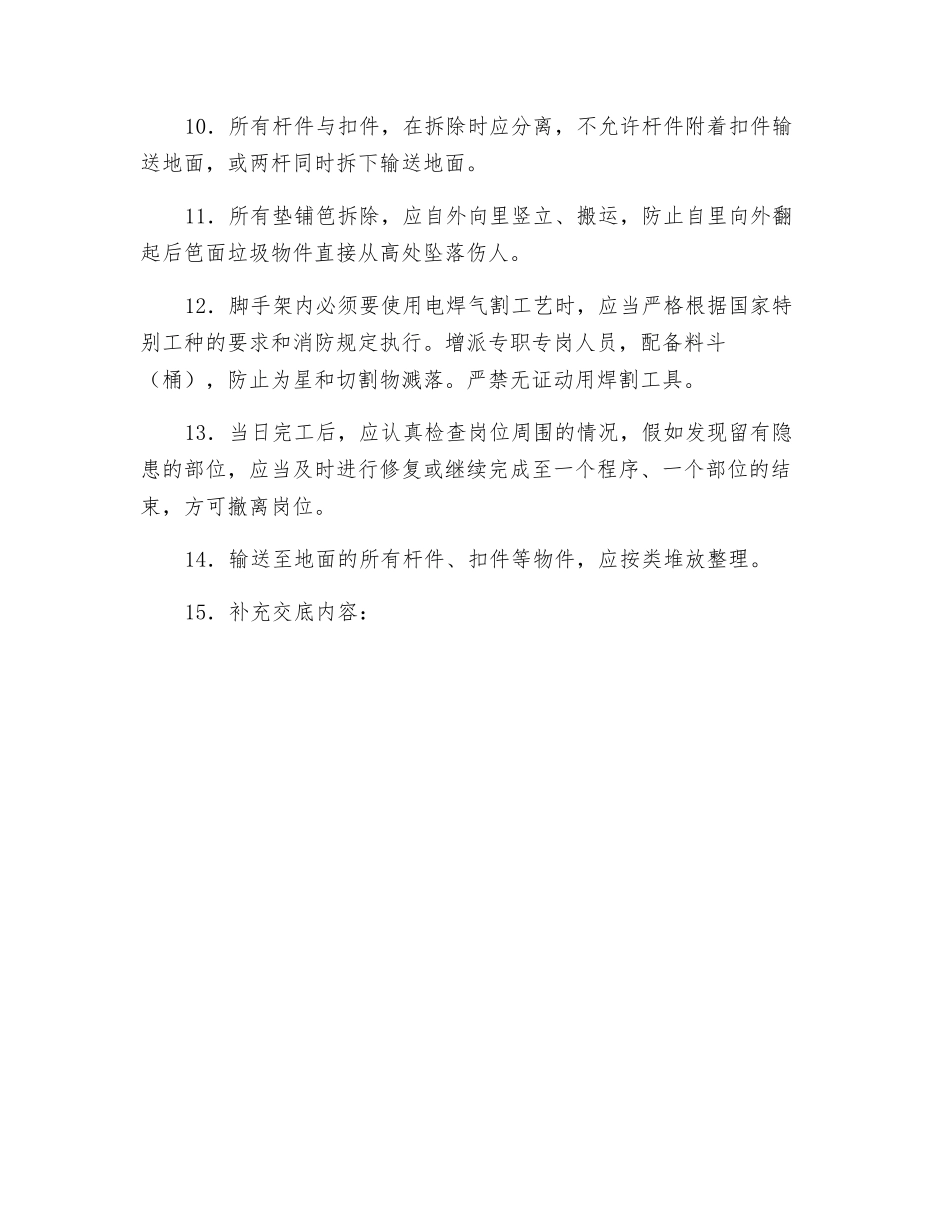 10．所有杆件与扣件，在拆除时应分离，不允许杆件附着扣件输送地面，或两杆同时拆下输送地面。

11．所有垫铺笆拆除，应自外向里竖立、搬运，防止自里向外翻起后笆面垃圾物件直接从高处坠落伤人。

12．脚手架内必须要使用电焊气割工艺时，应当严格根据国家特别工种的要求和消防规定执行。增派专职专岗人员，配备料斗（桶），防止为星和切割物溅落。严禁无证动用焊割工具。

13．当日完工后，应认真检查岗位周围的情况，假如发现留有隐患的部位，应当及时进行修复或继续完成至一个程序、一个部位的结束，方可撤离岗位。

14．输送至地面的所有杆件、扣件等物件，应按类堆放整理。

15．补充交底内容：